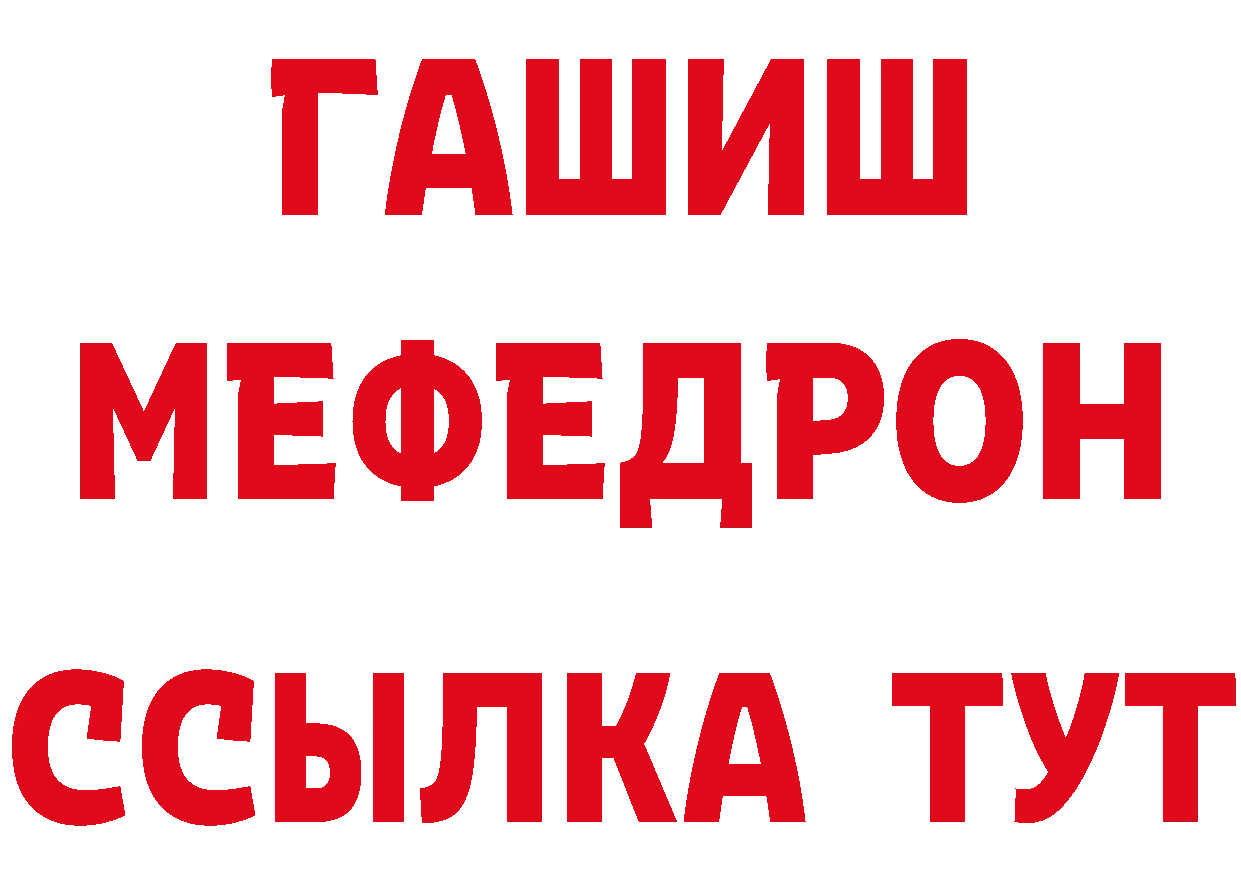 ГАШИШ
МЕФЕДРОН
ССЫЛКА ТУТ